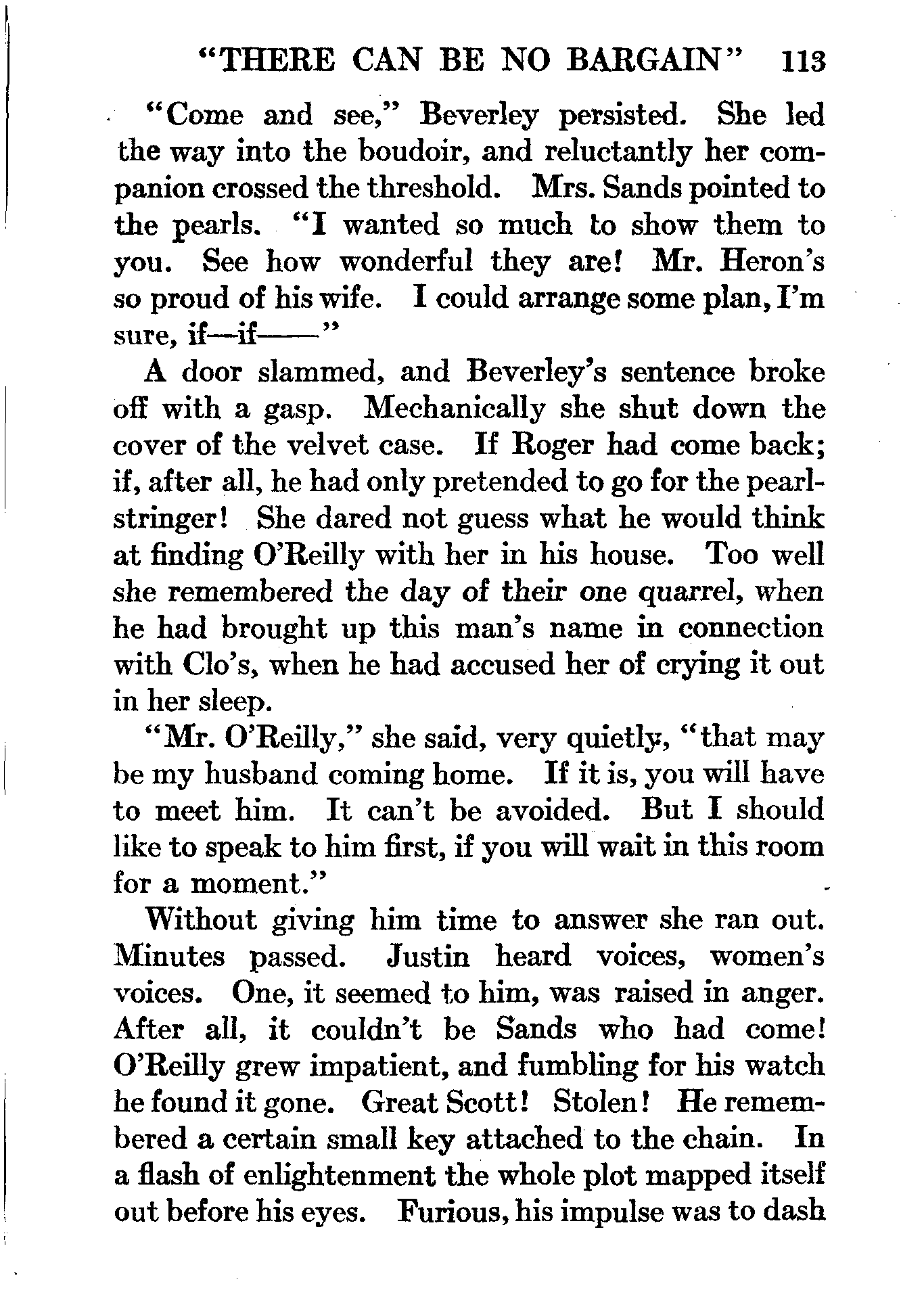 "THERE CAN BE NO BARGAIN" 113

"Come and see," Beverley persisted. She led the way into the boudoir, and reluctantly her companion crossed the threshold. Mrs. Sands pointed to the pearls. "I wanted so much to show them to you. See how wonderful they are! Mr. Heron's so proud of his wife. I could arrange some plan, I'm sure, if—if——"

A door slammed, and Beverley's sentence broke off with a gasp. Mechanically she shut down the cover of the velvet case. If Roger had come back; if, after all, he had only pretended to go for the pearl-stringer! She dared not guess what he would think at finding O'Reilly with her in his house. Too well she remembered the day of their one quarrel, when he had brought up this man's name in connection with Clo's, when he had accused her of crying it out in her sleep.

"Mr. O'Reilly," she said, very quietly, "that may be my husband coming home. If it is, you will have to meet him. It can't be avoided. But I should like to speak to him first, if you will wait in this room for a moment."

Without giving him time to answer she ran out. Minutes passed. Justin heard voices, women's voices. One, it seemed to him, was raised in anger. After all, it couldn't be Sands who had come! O'Reilly grew impatient, and fumbling for his watch he found it gone. Great Scott! Stolen! He remembered a certain small key attached to the chain. In a flash of enlightenment the whole plot mapped itself out before his eyes. Furious, his impulse was to dash